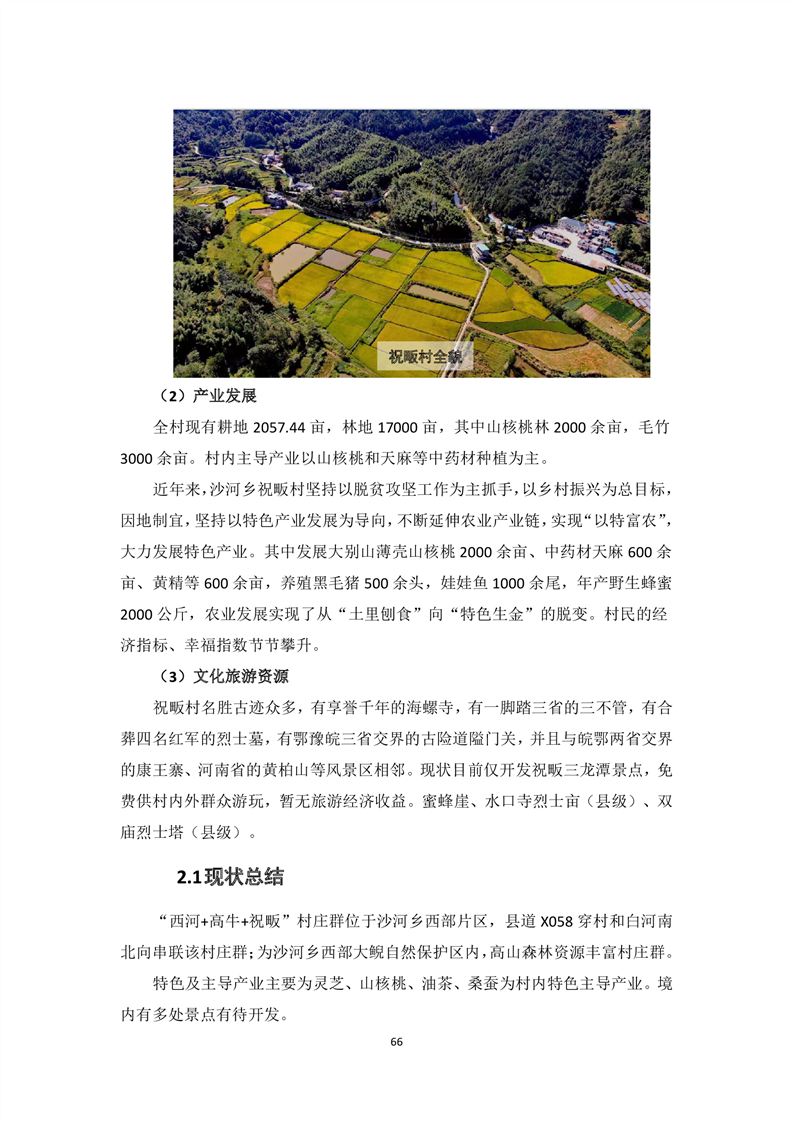 祝畈村全貌

（2）产业发展

全村现有耕地 2057.44 亩，林地 17000 亩，其中山核桃林 2000 余亩，毛竹 3000 余亩。村内主导产业以山核桃和天麻等中药材种植为主。

近年来，沙河乡祝畈村坚持以脱贫攻坚工作为主抓手，以乡村振兴为总目标，因地制宜，坚持以特色产业发展为导向，不断延伸农业产业链，实现“以特富农”，大力发展特色产业。其中发展大别山薄壳山核桃 2000 余亩、中药材天麻 600 余亩、黄精等 600 余亩，养殖黑毛猪 500 余头，娃娃鱼 1000 余尾，年产野生蜂蜜 2000 公斤，农业发展实现了从“土里刨食”向“特色生金”的脱变。村民的经济指标、幸福指数节节攀升。

（3）文化旅游资源

祝畈村名胜古迹众多，有享誉千年的海螺寺，有一脚踏三省的三不管，有合葬四名红军的烈士墓，有鄂豫皖三省交界的古险道隘门关，并且与皖鄂两省交界的康王寨、河南省的黄柏山等风景区相邻。现状目前仅开发祝畈三龙潭景点，免费供村内外群众游玩，暂无旅游经济收益。蜜蜂崖、水口寺烈士亩（县级）、双庙烈士塔（县级）。

2.1现状总结

“西河+高牛+祝畈”村庄群位于沙河乡西部片区，县道 X058 穿村和白河南北向串联该村庄群；为沙河乡西部大鲵自然保护区内，高山森林资源丰富村庄群。

特色及主导产业主要为灵芝、山核桃、油茶、桑蚕为村内特色主导产业。境内有多处景点有待开发。

66